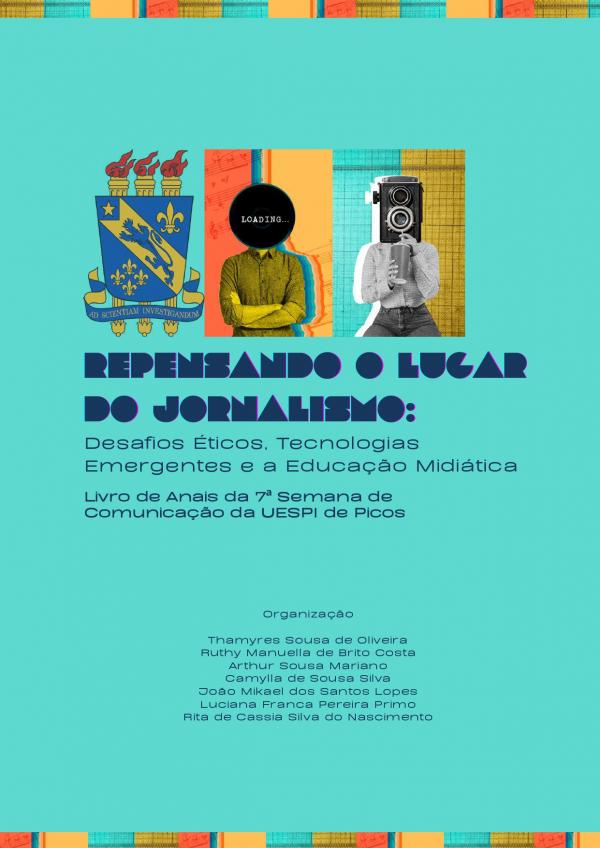 AD SCIENTIAM INVESTIGANDUM

LOADING...

REPENSANDO O LUGAR DO JORNALISMO:

Desafios Éticos, Tecnologias Emergentes e a Educação Midiática

Livro de Anais da 7ª Semana de Comunicação da UESPI de Picos

Organização

Thamyres Sousa de Oliveira
Ruthy Manuella de Brito Costa
Arthur Sousa Mariano
Camylla de Sousa Silva
João Mikael dos Santos Lopes
Luciana Franca Pereira Primo
Rita de Cassia Silva do Nascimento